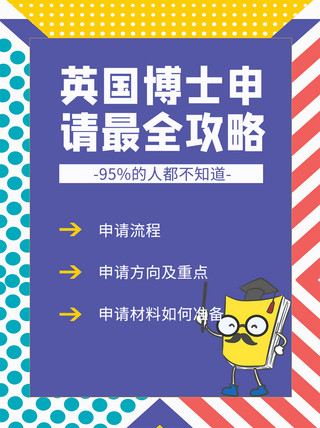 英国博士申请最全攻略

-95%的人都不知道-

申请流程

申请方向及重点

申请材料如何准备